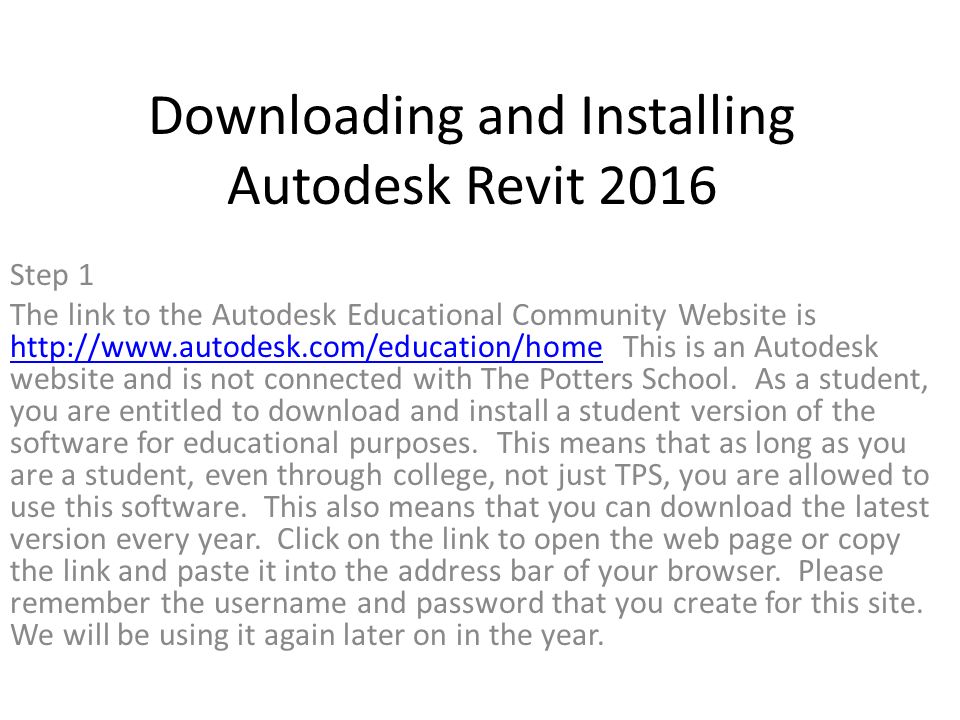 Downloading and Installing Autodesk Revit 2016

Step 1

The link to the Autodesk Educational Community Website is http://www.autodesk.com/education/home This is an Autodesk website and is not connected with The Potters School. As a student, you are entitled to download and install a student version of the software for educational purposes. This means that as long as you are a student, even through college, not just TPS, you are allowed to use this software. This also means that you can download the latest version every year. Click on the link to open the web page or copy the link and paste it into the address bar of your browser. Please remember the username and password that you create for this site. We will be using it again later on in the year.